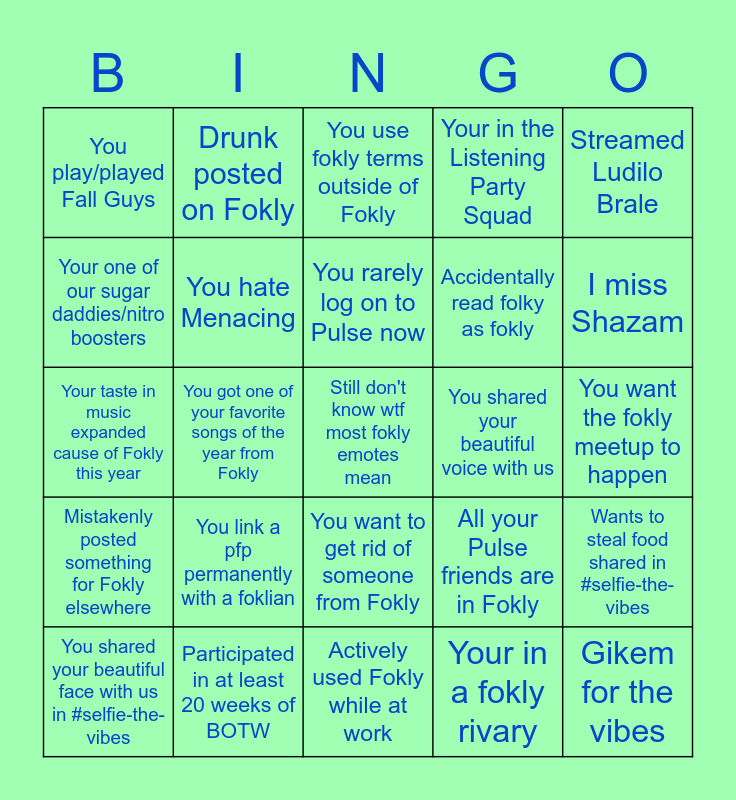 | B | I | N | G | O |
|---|---|---|---|---|
| You play/played Fall Guys | Drunk posted on Fokly | You use fokly terms outside of Fokly | Your in the Listening Party Squad | Streamed Ludilo Brale |
| Your one of our sugar daddies/nitro boosters | You hate Menacing | You rarely log on to Pulse now | Accidentally read folky as fokly | I miss Shazam |
| Your taste in music expanded cause of Fokly this year | You got one of your favorite songs of the year from Fokly | Still don't know wtf most fokly emotes mean | You shared your beautiful voice with us | You want the fokly meetup to happen |
| Mistakenly posted something for Fokly elsewhere | You link a pfp permanently with a foklian | You want to get rid of someone from Fokly | All your Pulse friends are in Fokly | Wants to steal food shared in #selfie-the-vibes |
| You shared your beautiful face with us in #selfie-the-vibes | Participated in at least 20 weeks of BOTW | Actively used Fokly while at work | Your in a fokly rivary | Gikem for the vibes |